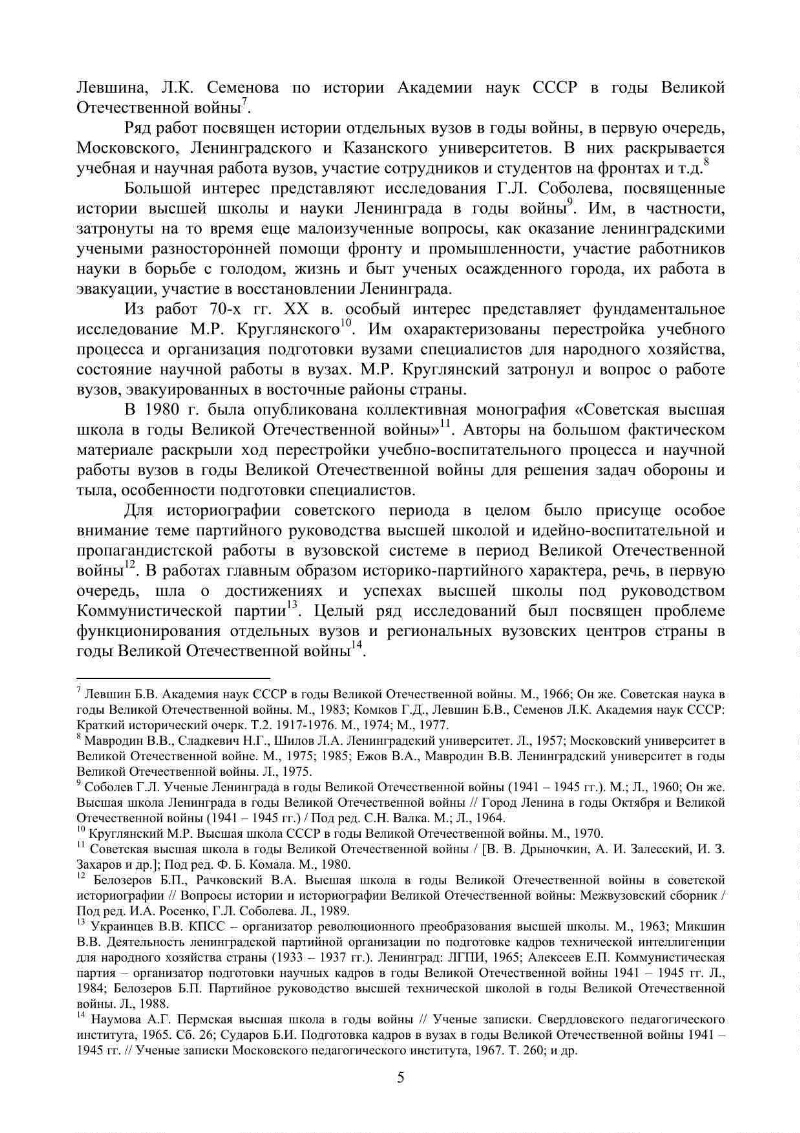 Левшина, Л.К. Семенова по истории Академии наук СССР в годы Великой Отечественной войны$^{7}$.

Ряд работ посвящен истории отдельных вузов в годы войны, в первую очередь, Московского, Ленинградского и Казанского университетов. В них раскрывается учебная и научная работа вузов, участие сотрудников и студентов на фронтах и т.д.$^{8}$

Большой интерес представляют исследования Г.Л. Соболева, посвященные истории высшей школы и науки Ленинграда в годы войны$^{9}$. Им, в частности, затронуты на то время еще малоизученные вопросы, как оказание ленинградскими учеными разносторонней помощи фронту и промышленности, участие работников науки в борьбе с голодом, жизнь и быт ученых осажденного города, их работа в эвакуации, участие в восстановлении Ленинграда.

Из работ 70-х гг. XX в. особый интерес представляет фундаментальное исследование М.Р. Круглянского$^{10}$. Им охарактеризованы перестройка учебного процесса и организация подготовки вузами специалистов для народного хозяйства, состояние научной работы в вузах. М.Р. Круглянский затронул и вопрос о работе вузов, эвакуированных в восточные районы страны.

В 1980 г. была опубликована коллективная монография «Советская высшая школа в годы Великой Отечественной войны»$^{11}$. Авторы на большом фактическом материале раскрыли ход перестройки учебно-воспитательного процесса и научной работы вузов в годы Великой Отечественной войны для решения задач обороны и тыла, особенности подготовки специалистов.

Для историографии советского периода в целом было присуще особое внимание теме партийного руководства высшей школой и идейно-воспитательной и пропагандистской работы в вузовской системе в период Великой Отечественной войны$^{12}$. В работах главным образом историко-партийного характера, речь, в первую очередь, шла о достижениях и успехах высшей школы под руководством Коммунистической партии$^{13}$. Целый ряд исследований был посвящен проблеме функционирования отдельных вузов и региональных вузовских центров страны в годы Великой Отечественной войны$^{14}$.

$^{7}$ Левшин Б.В. Академия наук СССР в годы Великой Отечественной войны. М., 1966; Он же. Советская наука в годы Великой Отечественной войны. М., 1983; Комков Г.Д., Левшин Б.В., Семенов Л.К. Академия наук СССР: Краткий исторический очерк. Т.2. 1917-1976. М., 1974; М., 1977.
$^{8}$ Мавродин В.В., Сладкевич Н.Г., Шилов Л.А. Ленинградский университет. Л., 1957; Московский университет в Великой Отечественной войне. М., 1975; 1985; Ежов В.А., Мавродин В.В. Ленинградский университет в годы Великой Отечественной войны. Л., 1975.
$^{9}$ Соболев Г.Л. Ученые Ленинграда в годы Великой Отечественной войны (1941 – 1945 гг.). М.; Л., 1960; Он же. Высшая школа Ленинграда в годы Великой Отечественной войны // Город Ленина в годы Октября и Великой Отечественной войны (1941 – 1945 гг.) / Под ред. С.Н. Валка. М.; Л., 1964.
$^{10}$ Круглянский М.Р. Высшая школа СССР в годы Великой Отечественной войны. М., 1970.
$^{11}$ Советская высшая школа в годы Великой Отечественной войны / [В. В. Дрыночкин, А. И. Залесский, И. З. Захаров и др.]; Под ред. Ф. Б. Комала. М., 1980.
$^{12}$ Белозеров Б.П., Рачковский В.А. Высшая школа в годы Великой Отечественной войны в советской историографии // Вопросы истории и историографии Великой Отечественной войны: Межвузовский сборник / Под ред. И.А. Росенко, Г.Л. Соболева. Л., 1989.
$^{13}$ Украинцев В.В. КПСС – организатор революционного преобразования высшей школы. М., 1963; Микшин В.В. Деятельность ленинградской партийной организации по подготовке кадров технической интеллигенции для народного хозяйства страны (1933 – 1937 гг.). Ленинград: ЛГПИ, 1965; Алексеев Е.П. Коммунистическая партия – организатор подготовки научных кадров в годы Великой Отечественной войны 1941 – 1945 гг. Л., 1984; Белозеров Б.П. Партийное руководство высшей технической школой в годы Великой Отечественной войны. Л., 1988.
$^{14}$ Наумова А.Г. Пермская высшая школа в годы войны // Ученые записки. Свердловского педагогического института, 1965. Сб. 26; Сударов Б.И. Подготовка кадров в вузах в годы Великой Отечественной войны 1941 – 1945 гг. // Ученые записки Московского педагогического института, 1967. Т. 260; и др.

5